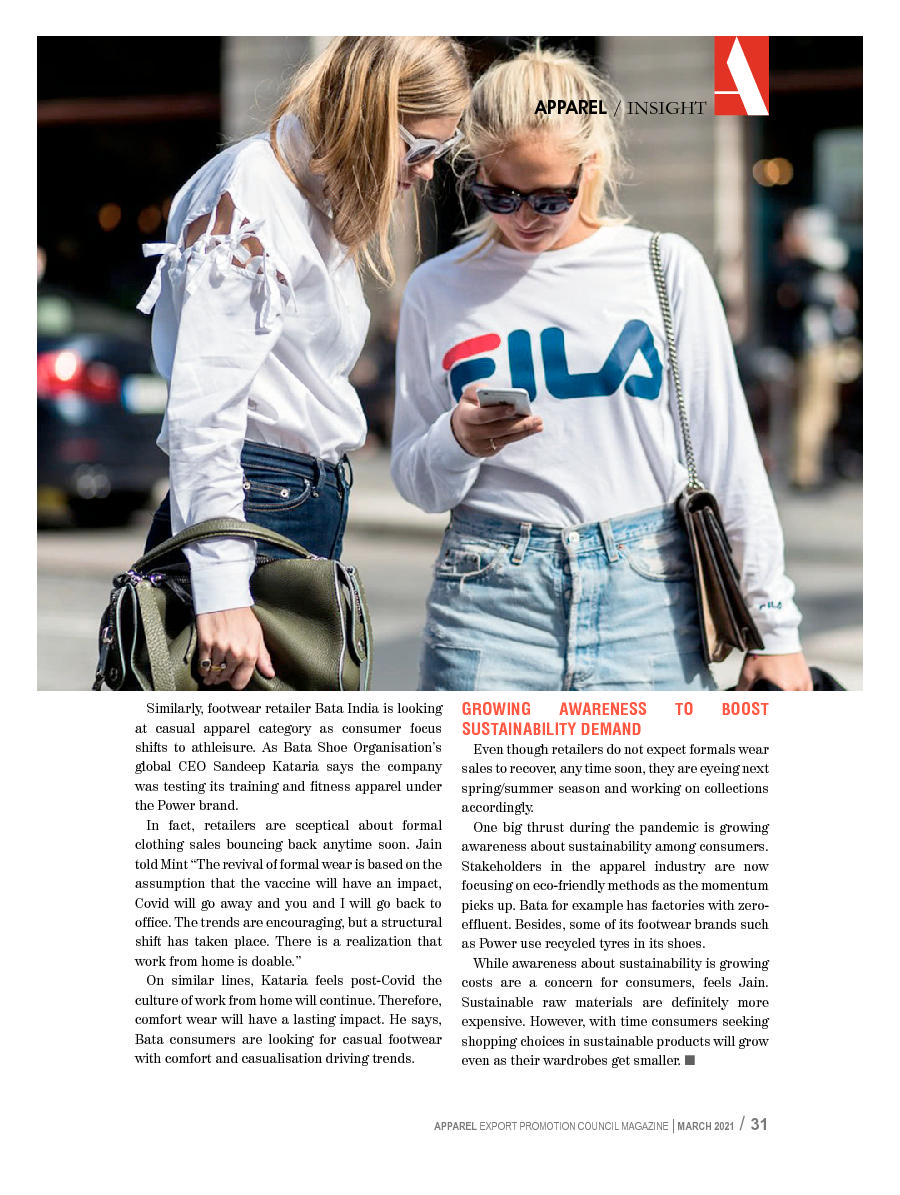 APPAREL / INSIGHT

FILA

Similarly, footwear retailer Bata India is looking at casual apparel category as consumer focus shifts to athleisure. As Bata Shoe Organisation's global CEO Sandeep Kataria says the company was testing its training and fitness apparel under the Power brand.

In fact, retailers are sceptical about formal clothing sales bouncing back anytime soon. Jain told Mint "The revival of formal wear is based on the assumption that the vaccine will have an impact, Covid will go away and you and I will go back to office. The trends are encouraging, but a structural shift has taken place. There is a realization that work from home is doable."

On similar lines, Kataria feels post-Covid the culture of work from home will continue. Therefore, comfort wear will have a lasting impact. He says, Bata consumers are looking for casual footwear with comfort and casualisation driving trends.

GROWING AWARENESS TO BOOST SUSTAINABILITY DEMAND

Even though retailers do not expect formals wear sales to recover, any time soon, they are eyeing next spring/summer season and working on collections accordingly.

One big thrust during the pandemic is growing awareness about sustainability among consumers. Stakeholders in the apparel industry are now focusing on eco-friendly methods as the momentum picks up. Bata for example has factories with zero-effluent. Besides, some of its footwear brands such as Power use recycled tyres in its shoes.

While awareness about sustainability is growing costs are a concern for consumers, feels Jain. Sustainable raw materials are definitely more expensive. However, with time consumers seeking shopping choices in sustainable products will grow even as their wardrobes get smaller. ■

APPAREL EXPORT PROMOTION COUNCIL MAGAZINE | MARCH 2021 / 31